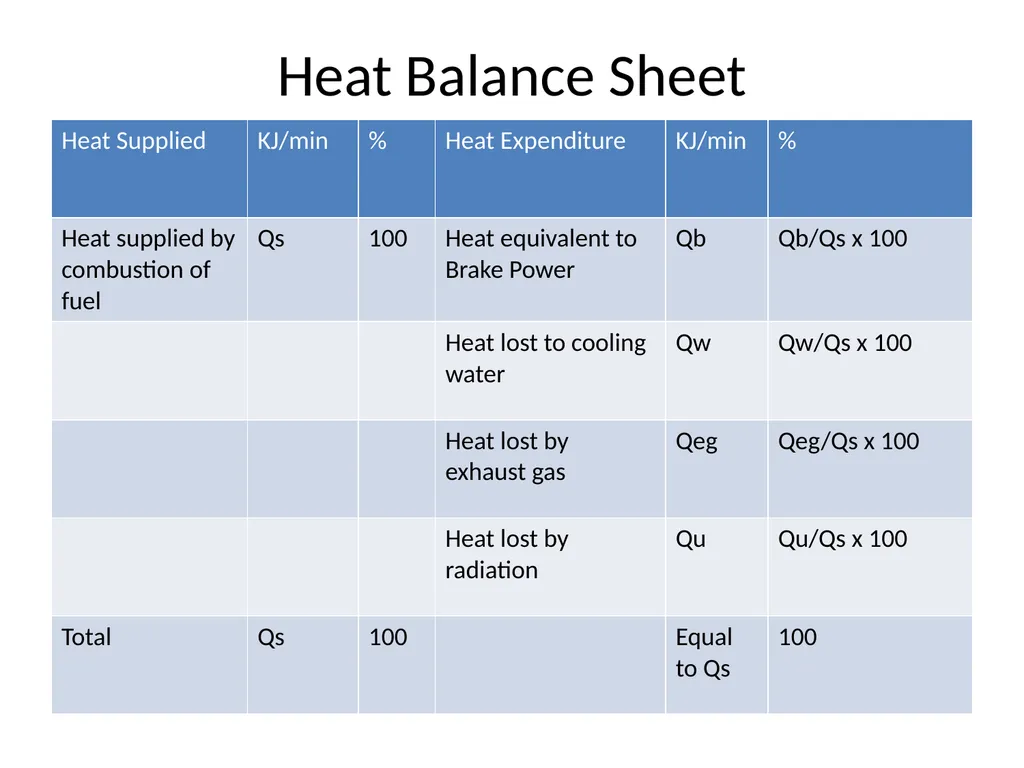 Heat Balance Sheet

| Heat Supplied | KJ/min | % | Heat Expenditure | KJ/min | % |
|---|---|---|---|---|---|
| Heat supplied by combustion of fuel | Qs | 100 | Heat equivalent to Brake Power | Qb | Qb/Qs x 100 |
| | | | Heat lost to cooling water | Qw | Qw/Qs x 100 |
| | | | Heat lost by exhaust gas | Qeg | Qeg/Qs x 100 |
| | | | Heat lost by radiation | Qu | Qu/Qs x 100 |
| Total | Qs | 100 | | Equal to Qs | 100 |